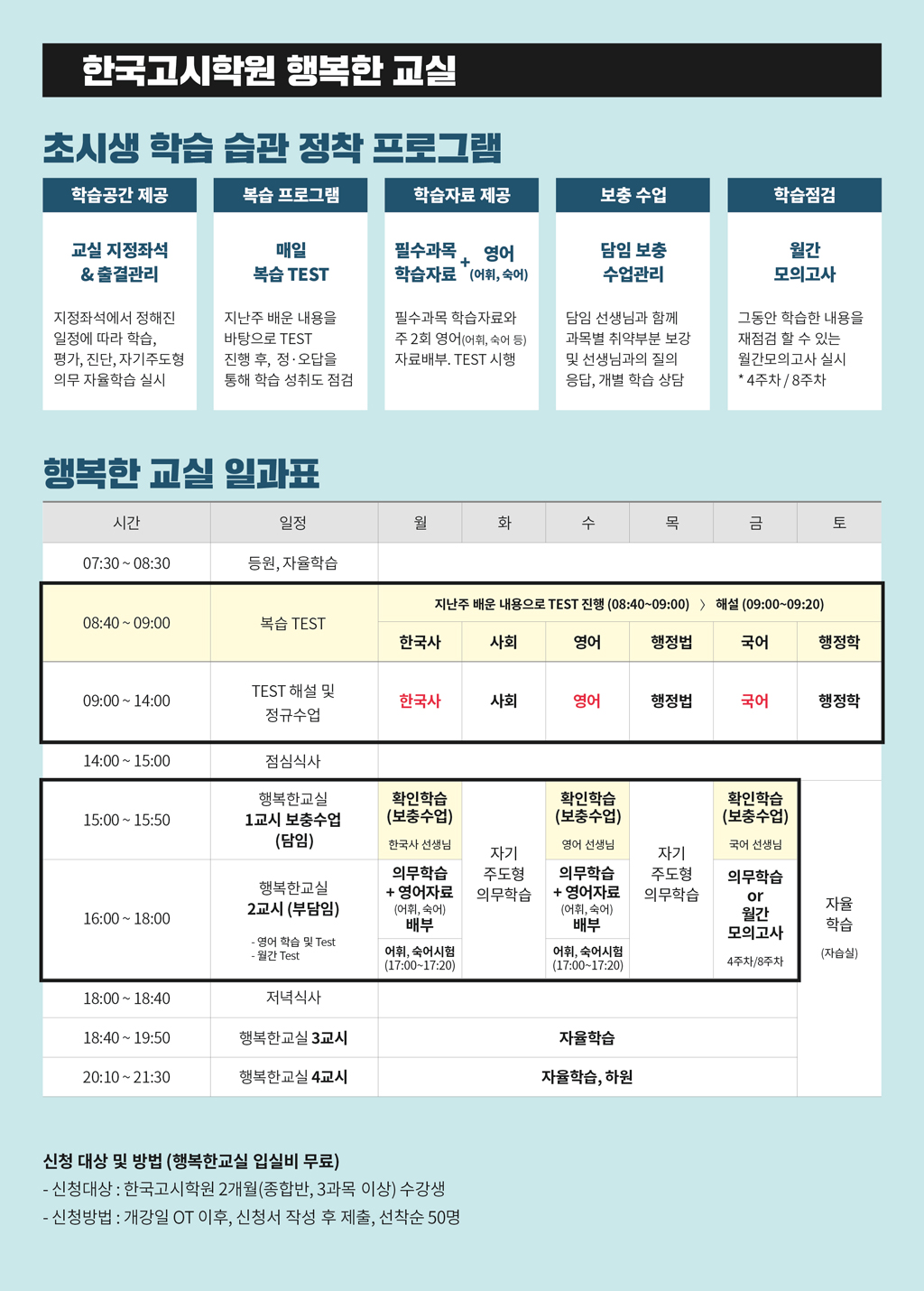 한국고시학원 행복한 교실

초시생 학습 습관 정착 프로그램

학습공간 제공

교실 지정좌석 & 출결관리

지정좌석에서 정해진 일정에 따라 학습, 평가, 진단, 자기주도형 의무 자율학습 실시

복습 프로그램

매일 복습 TEST

지난주 배운 내용을 바탕으로 TEST 진행 후, 정·오답을 통해 학습 성취도 점검

학습자료 제공

필수과목 학습자료 + 영어 (어휘, 숙어)

필수과목 학습자료와 주 2회 영어(어휘, 숙어 등) 자료배부. TEST 시행

보충 수업

담임 보충 수업관리

담임 선생님과 함께 과목별 취약부분 보강 및 선생님과의 질의 응답, 개별 학습 상담

학습점검

월간 모의고사

그동안 학습한 내용을 재점검 할 수 있는 월간모의고사 실시 * 4주차 / 8주차

행복한 교실 일과표

| 시간 | 일정 | 월 | 화 | 수 | 목 | 금 | 토 |
|---|---|---|---|---|---|---|---|
| 07:30 ~ 08:30 | 등원, 자율학습 | | | | | | |
| 08:40 ~ 09:00 | 복습 TEST | 지난주 배운 내용으로 TEST 진행 (08:40~09:00) 〉 해설 (09:00~09:20) | | | | | |
| | | 한국사 | 사회 | 영어 | 행정법 | 국어 | 행정학 |
| 09:00 ~ 14:00 | TEST 해설 및 정규수업 | 한국사 | 사회 | 영어 | 행정법 | 국어 | 행정학 |
| 14:00 ~ 15:00 | 점심식사 | | | | | | |
| 15:00 ~ 15:50 | 행복한교실 1교시 보충수업 (담임) | 확인학습 (보충수업) 한국사 선생님 | 자기 주도형 의무학습 | 확인학습 (보충수업) 영어 선생님 | 자기 주도형 의무학습 | 확인학습 (보충수업) 국어 선생님 | 자율 학습 (자습실) |
| 16:00 ~ 18:00 | 행복한교실 2교시 (부담임) - 영어 학습 및 Test - 월간 Test | 의무학습 + 영어자료 (어휘, 숙어) 배부 어휘, 숙어시험 (17:00~17:20) | | 의무학습 + 영어자료 (어휘, 숙어) 배부 어휘, 숙어시험 (17:00~17:20) | | 의무학습 or 월간 모의고사 4주차/8주차 | |
| 18:00 ~ 18:40 | 저녁식사 | | | | | | |
| 18:40 ~ 19:50 | 행복한교실 3교시 | 자율학습 | | | | | |
| 20:10 ~ 21:30 | 행복한교실 4교시 | 자율학습, 하원 | | | | | |

신청 대상 및 방법 (행복한교실 입실비 무료)
- 신청대상 : 한국고시학원 2개월(종합반, 3과목 이상) 수강생
- 신청방법 : 개강일 OT 이후, 신청서 작성 후 제출, 선착순 50명